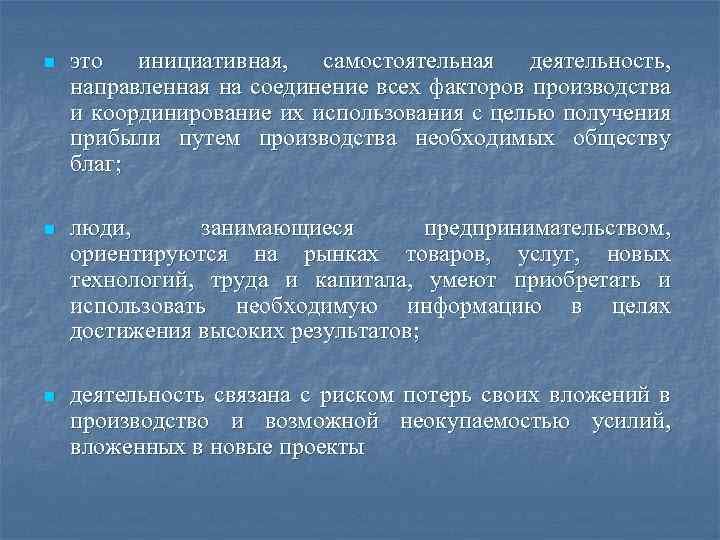 ▪ это инициативная, самостоятельная деятельность, направленная на соединение всех факторов производства и координирование их использования с целью получения прибыли путем производства необходимых обществу благ;

▪ люди, занимающиеся предпринимательством, ориентируются на рынках товаров, услуг, новых технологий, труда и капитала, умеют приобретать и использовать необходимую информацию в целях достижения высоких результатов;

▪ деятельность связана с риском потерь своих вложений в производство и возможной неокупаемостью усилий, вложенных в новые проекты